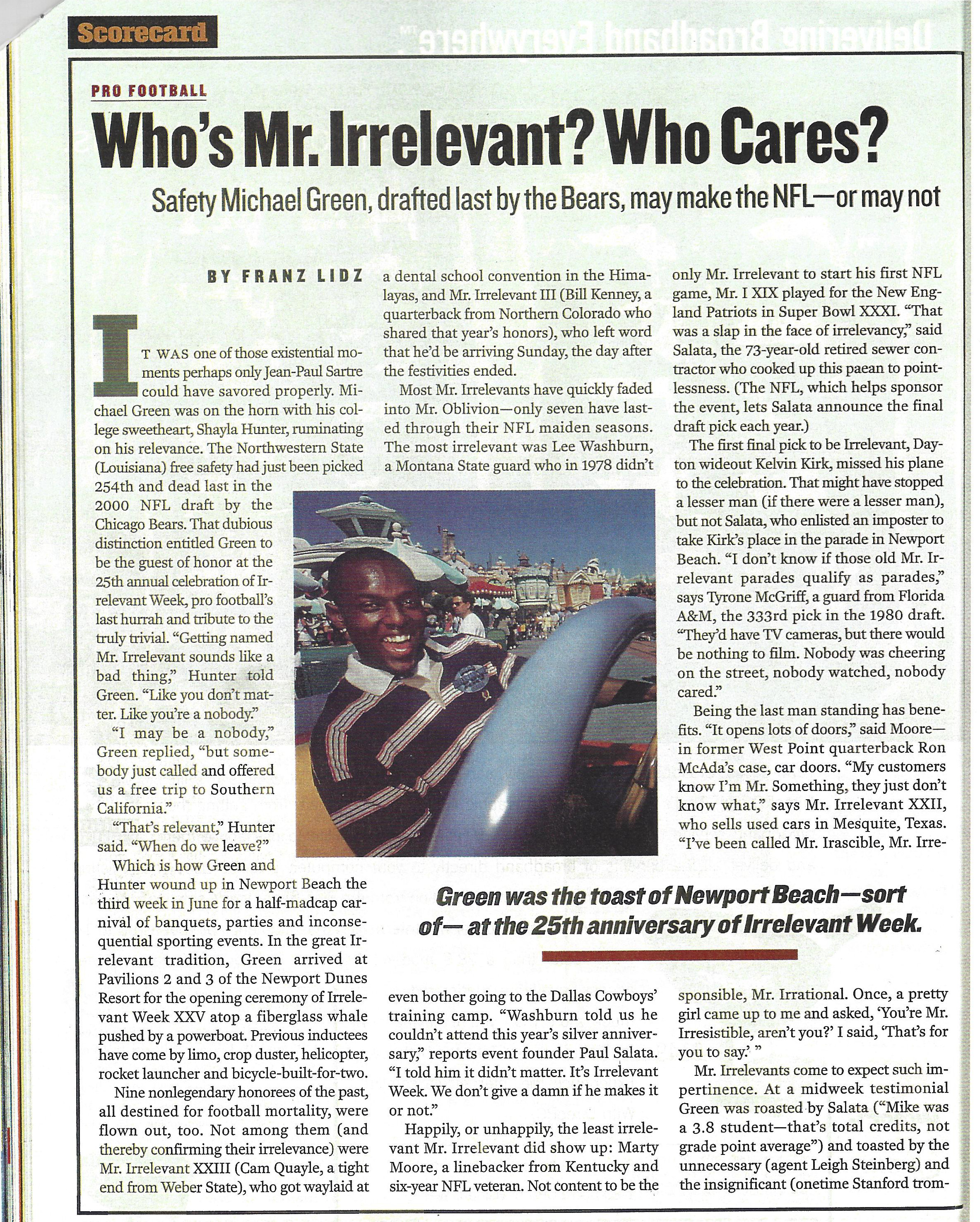 Scorecard

PRO FOOTBALL

Who's Mr. Irrelevant? Who Cares?

Safety Michael Green, drafted last by the Bears, may make the NFL—or may not

BY FRANZ LIDZ

IT WAS one of those existential moments perhaps only Jean-Paul Sartre could have savored properly. Michael Green was on the horn with his college sweetheart, Shayla Hunter, ruminating on his relevance. The Northwestern State (Louisiana) free safety had just been picked 254th and dead last in the 2000 NFL draft by the Chicago Bears. That dubious distinction entitled Green to be the guest of honor at the 25th annual celebration of Irrelevant Week, pro football's last hurrah and tribute to the truly trivial. "Getting named Mr. Irrelevant sounds like a bad thing," Hunter told Green. "Like you don't matter. Like you're a nobody."

"I may be a nobody," Green replied, "but somebody just called and offered us a free trip to Southern California."

"That's relevant," Hunter said. "When do we leave?"

Which is how Green and Hunter wound up in Newport Beach the third week in June for a half-madcap carnival of banquets, parties and inconsequential sporting events. In the great Irrelevant tradition, Green arrived at Pavilions 2 and 3 of the Newport Dunes Resort for the opening ceremony of Irrelevant Week XXV atop a fiberglass whale pushed by a powerboat. Previous inductees have come by limo, crop duster, helicopter, rocket launcher and bicycle-built-for-two.

Nine nonlegendary honorees of the past, all destined for football mortality, were flown out, too. Not among them (and thereby confirming their irrelevance) were Mr. Irrelevant XXIII (Cam Quayle, a tight end from Weber State), who got waylaid at a dental school convention in the Himalayas, and Mr. Irrelevant III (Bill Kenney, a quarterback from Northern Colorado who shared that year's honors), who left word that he'd be arriving Sunday, the day after the festivities ended.

Most Mr. Irrelevants have quickly faded into Mr. Oblivion—only seven have lasted through their NFL maiden seasons. The most irrelevant was Lee Washburn, a Montana State guard who in 1978 didn't even bother going to the Dallas Cowboys' training camp. "Washburn told us he couldn't attend this year's silver anniversary," reports event founder Paul Salata. "I told him it didn't matter. It's Irrelevant Week. We don't give a damn if he makes it or not."

Happily, or unhappily, the least irrelevant Mr. Irrelevant did show up: Marty Moore, a linebacker from Kentucky and six-year NFL veteran. Not content to be the only Mr. Irrelevant to start his first NFL game, Mr. I XIX played for the New England Patriots in Super Bowl XXXI. "That was a slap in the face of irrelevancy," said Salata, the 73-year-old retired sewer contractor who cooked up this paean to pointlessness. (The NFL, which helps sponsor the event, lets Salata announce the final draft pick each year.)

The first final pick to be Irrelevant, Dayton wideout Kelvin Kirk, missed his plane to the celebration. That might have stopped a lesser man (if there were a lesser man), but not Salata, who enlisted an imposter to take Kirk's place in the parade in Newport Beach. "I don't know if those old Mr. Irrelevant parades qualify as parades," says Tyrone McGriff, a guard from Florida A&M, the 333rd pick in the 1980 draft. "They'd have TV cameras, but there would be nothing to film. Nobody was cheering on the street, nobody watched, nobody cared."

Being the last man standing has benefits. "It opens lots of doors," said Moore—in former West Point quarterback Ron McAda's case, car doors. "My customers know I'm Mr. Something, they just don't know what," says Mr. Irrelevant XXII, who sells used cars in Mesquite, Texas. "I've been called Mr. Irascible, Mr. Irresponsible, Mr. Irrational. Once, a pretty girl came up to me and asked, 'You're Mr. Irresistible, aren't you?' I said, 'That's for you to say.' "

Mr. Irrelevants come to expect such impertinence. At a midweek testimonial Green was roasted by Salata ("Mike was a 3.8 student—that's total credits, not grade point average") and toasted by the unnecessary (agent Leigh Steinberg) and the insignificant (onetime Stanford trom-

Green was the toast of Newport Beach—sort of—at the 25th anniversary of Irrelevant Week.